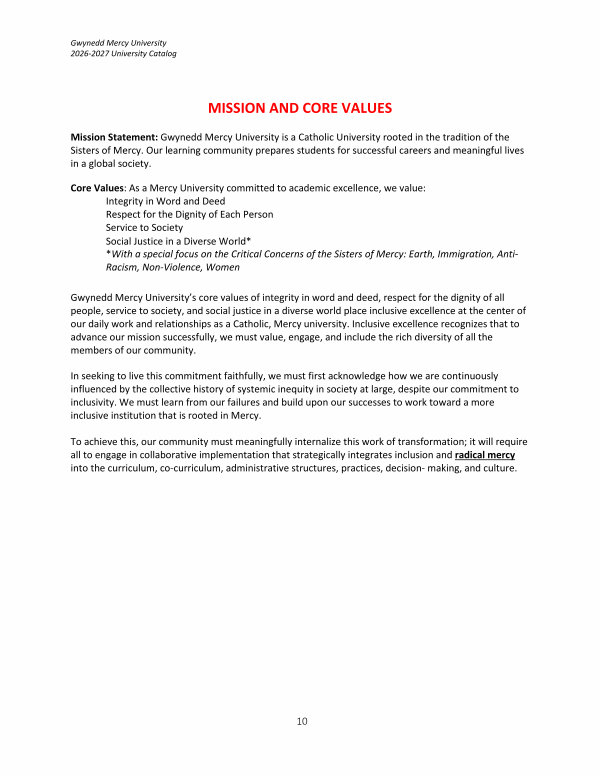 Gwynedd Mercy University
2026-2027 University Catalog

MISSION AND CORE VALUES

Mission Statement: Gwynedd Mercy University is a Catholic University rooted in the tradition of the Sisters of Mercy. Our learning community prepares students for successful careers and meaningful lives in a global society.

Core Values: As a Mercy University committed to academic excellence, we value:
Integrity in Word and Deed
Respect for the Dignity of Each Person
Service to Society
Social Justice in a Diverse World*
*With a special focus on the Critical Concerns of the Sisters of Mercy: Earth, Immigration, Anti-Racism, Non-Violence, Women

Gwynedd Mercy University's core values of integrity in word and deed, respect for the dignity of all people, service to society, and social justice in a diverse world place inclusive excellence at the center of our daily work and relationships as a Catholic, Mercy university. Inclusive excellence recognizes that to advance our mission successfully, we must value, engage, and include the rich diversity of all the members of our community.

In seeking to live this commitment faithfully, we must first acknowledge how we are continuously influenced by the collective history of systemic inequity in society at large, despite our commitment to inclusivity. We must learn from our failures and build upon our successes to work toward a more inclusive institution that is rooted in Mercy.

To achieve this, our community must meaningfully internalize this work of transformation; it will require all to engage in collaborative implementation that strategically integrates inclusion and radical mercy into the curriculum, co-curriculum, administrative structures, practices, decision- making, and culture.

10